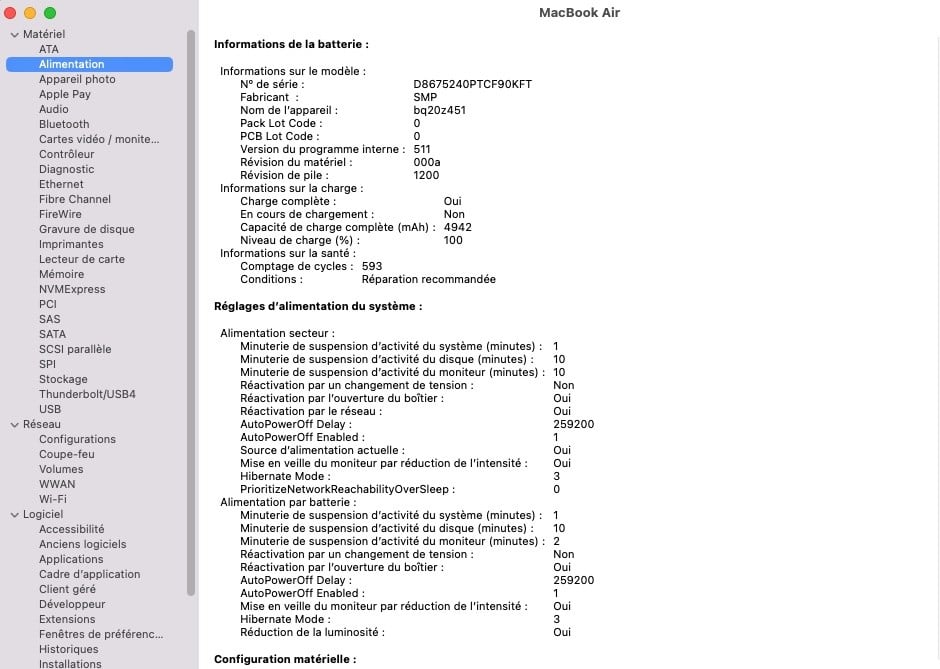 MacBook Air

Matériel
ATA
Alimentation
Appareil photo
Apple Pay
Audio
Bluetooth
Cartes vidéo / monite…
Contrôleur
Diagnostic
Ethernet
Fibre Channel
FireWire
Gravure de disque
Imprimantes
Lecteur de carte
Mémoire
NVMExpress
PCI
SAS
SATA
SCSI parallèle
SPI
Stockage
Thunderbolt/USB4
USB
Réseau
Configurations
Coupe-feu
Volumes
WWAN
Wi-Fi
Logiciel
Accessibilité
Anciens logiciels
Applications
Cadre d'application
Client géré
Développeur
Extensions
Fenêtres de préférenc…
Historiques
Installations

Informations de la batterie :

Informations sur le modèle :
N° de série : D8675240PTCF90KFT
Fabricant : SMP
Nom de l'appareil : bq20z451
Pack Lot Code : 0
PCB Lot Code : 0
Version du programme interne : 511
Révision du matériel : 000a
Révision de pile : 1200
Informations sur la charge :
Charge complète : Oui
En cours de chargement : Non
Capacité de charge complète (mAh) : 4942
Niveau de charge (%) : 100
Informations sur la santé :
Comptage de cycles : 593
Conditions : Réparation recommandée

Réglages d'alimentation du système :

Alimentation secteur :
Minuterie de suspension d'activité du système (minutes) : 1
Minuterie de suspension d'activité du disque (minutes) : 10
Minuterie de suspension d'activité du moniteur (minutes) : 10
Réactivation par un changement de tension : Non
Réactivation par l'ouverture du boîtier : Oui
Réactivation par le réseau : Oui
AutoPowerOff Delay : 259200
AutoPowerOff Enabled : 1
Source d'alimentation actuelle : Oui
Mise en veille du moniteur par réduction de l'intensité : Oui
Hibernate Mode : 3
PrioritizeNetworkReachabilityOverSleep : 0
Alimentation par batterie :
Minuterie de suspension d'activité du système (minutes) : 1
Minuterie de suspension d'activité du disque (minutes) : 10
Minuterie de suspension d'activité du moniteur (minutes) : 2
Réactivation par un changement de tension : Non
Réactivation par l'ouverture du boîtier : Oui
AutoPowerOff Delay : 259200
AutoPowerOff Enabled : 1
Mise en veille du moniteur par réduction de l'intensité : Oui
Hibernate Mode : 3
Réduction de la luminosité : Oui

Configuration matérielle :